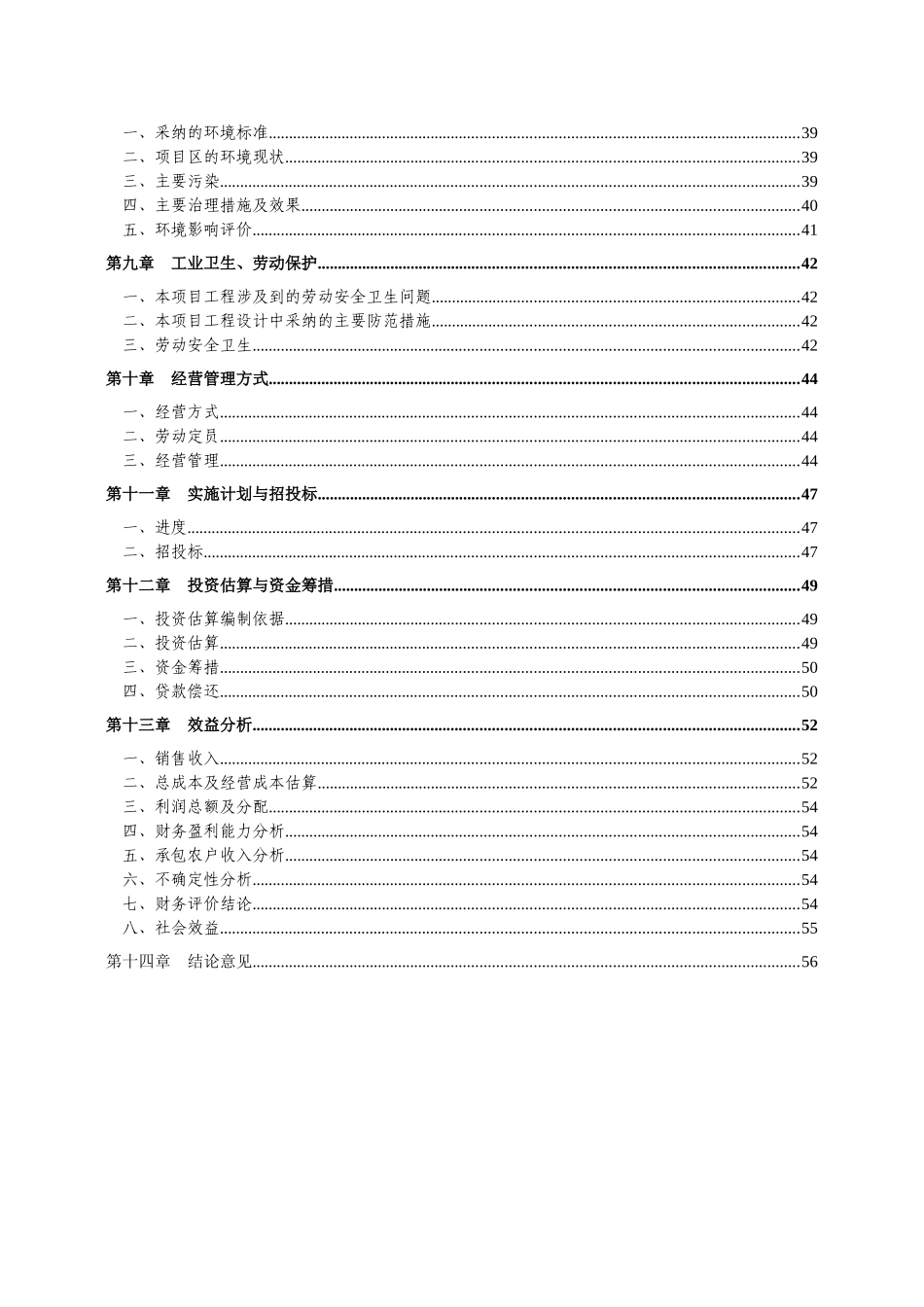 一、采纳的环境标准......39
二、项目区的环境现状......39
三、主要污染......39
四、主要治理措施及效果......40
五、环境影响评价......41

第九章　工业卫生、劳动保护......42

一、本项目工程涉及到的劳动安全卫生问题......42
二、本项目工程设计中采纳的主要防范措施......42
三、劳动安全卫生......42

第十章　经营管理方式......44

一、经营方式......44
二、劳动定员......44
三、经营管理......44

第十一章　实施计划与招投标......47

一、进度......47
二、招投标......47

第十二章　投资估算与资金筹措......49

一、投资估算编制依据......49
二、投资估算......49
三、资金筹措......50
四、贷款偿还......50

第十三章　效益分析......52

一、销售收入......52
二、总成本及经营成本估算......52
三、利润总额及分配......54
四、财务盈利能力分析......54
五、承包农户收入分析......54
六、不确定性分析......54
七、财务评价结论......54
八、社会效益......55

第十四章　结论意见......56